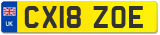 UK
CX18 ZOE